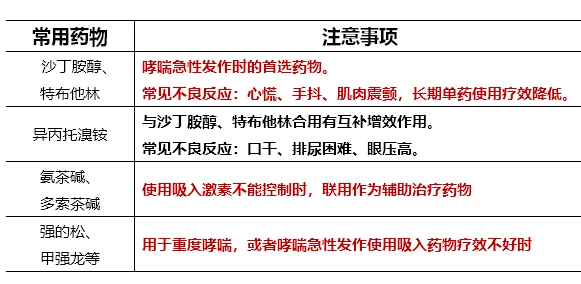 | 常用药物 | 注意事项 |
|---|---|
| 沙丁胺醇、特布他林 | 哮喘急性发作时的首选药物。常见不良反应：心慌、手抖、肌肉震颤，长期单药使用疗效降低。 |
| 异丙托溴铵 | 与沙丁胺醇、特布他林合用有互补增效作用。常见不良反应：口干、排尿困难、眼压高。 |
| 氨茶碱、多索茶碱 | 使用吸入激素不能控制时，联用作为辅助治疗药物 |
| 强的松、甲强龙等 | 用于重度哮喘，或者哮喘急性发作使用吸入药物疗效不好时 |